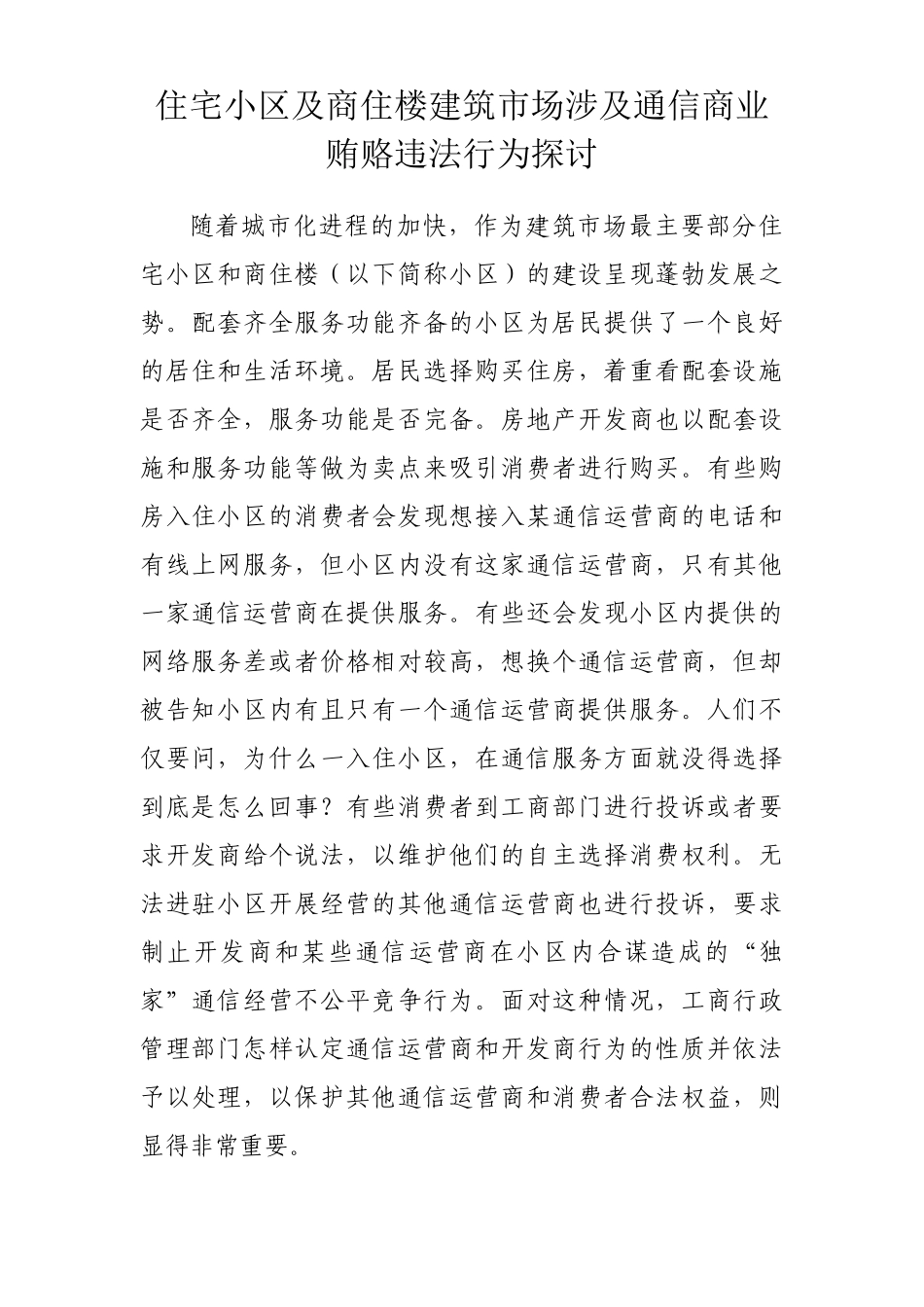 住宅小区及商住楼建筑市场涉及通信商业贿赂违法行为探讨

随着城市化进程的加快，作为建筑市场最主要部分住宅小区和商住楼（以下简称小区）的建设呈现蓬勃发展之势。配套齐全服务功能齐备的小区为居民提供了一个良好的居住和生活环境。居民选择购买住房，着重看配套设施是否齐全，服务功能是否完备。房地产开发商也以配套设施和服务功能等做为卖点来吸引消费者进行购买。有些购房入住小区的消费者会发现想接入某通信运营商的电话和有线上网服务，但小区内没有这家通信运营商，只有其他一家通信运营商在提供服务。有些还会发现小区内提供的网络服务差或者价格相对较高，想换个通信运营商，但却被告知小区内有且只有一个通信运营商提供服务。人们不仅要问，为什么一入住小区，在通信服务方面就没得选择到底是怎么回事？有些消费者到工商部门进行投诉或者要求开发商给个说法，以维护他们的自主选择消费权利。无法进驻小区开展经营的其他通信运营商也进行投诉，要求制止开发商和某些通信运营商在小区内合谋造成的“独家”通信经营不公平竞争行为。面对这种情况，工商行政管理部门怎样认定通信运营商和开发商行为的性质并依法予以处理，以保护其他通信运营商和消费者合法权益，则显得非常重要。